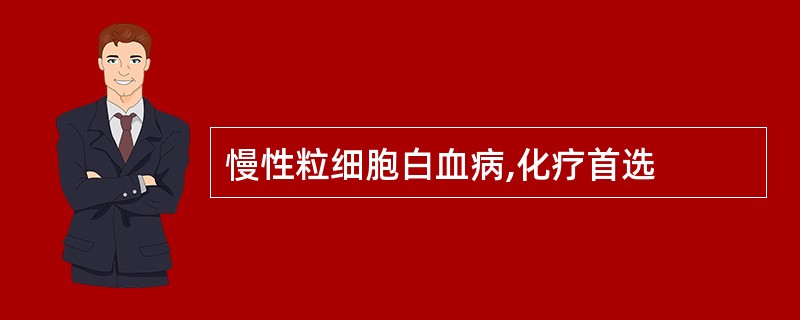 慢性粒细胞白血病,化疗首选